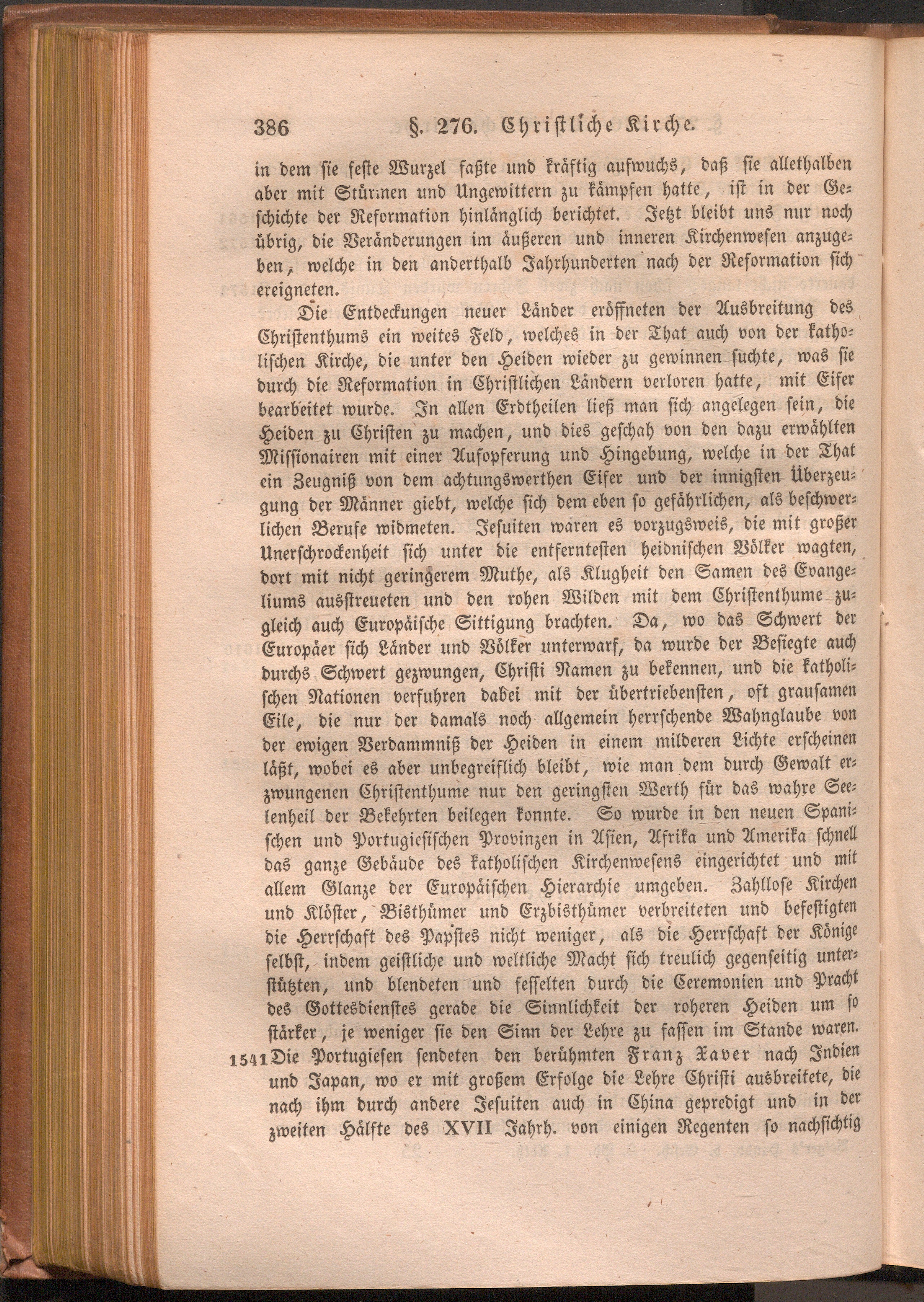 386 §. 276. Christliche Kirche.

in dem sie feste Wurzel faßte und kräftig aufwuchs, daß sie allethalben aber mit Stürmen und Ungewittern zu kämpfen hatte, ist in der Geschichte der Reformation hinlänglich berichtet. Jetzt bleibt uns nur noch übrig, die Veränderungen im äußeren und inneren Kirchenwesen anzugeben, welche in den anderthalb Jahrhunderten nach der Reformation sich ereigneten.

Die Entdeckungen neuer Länder eröffneten der Ausbreitung des Christenthums ein weites Feld, welches in der That auch von der katholischen Kirche, die unter den Heiden wieder zu gewinnen suchte, was sie durch die Reformation in Christlichen Ländern verloren hatte, mit Eifer bearbeitet wurde. In allen Erdtheilen ließ man sich angelegen sein, die Heiden zu Christen zu machen, und dies geschah von den dazu erwählten Missionairen mit einer Aufopferung und Hingebung, welche in der That ein Zeugniß von dem achtungswerthen Eifer und der innigsten Überzeugung der Männer giebt, welche sich dem eben so gefährlichen, als beschwerlichen Berufe widmeten. Jesuiten waren es vorzugsweis, die mit großer Unerschrockenheit sich unter die entferntesten heidnischen Völker wagten, dort mit nicht geringerem Muthe, als Klugheit den Samen des Evangeliums ausstreueten und den rohen Wilden mit dem Christenthume zugleich auch Europäische Sittigung brachten. Da, wo das Schwert der Europäer sich Länder und Völker unterwarf, da wurde der Besiegte auch durchs Schwert gezwungen, Christi Namen zu bekennen, und die katholischen Nationen verfuhren dabei mit der übertriebensten, oft grausamen Eile, die nur der damals noch allgemein herrschende Wahnglaube von der ewigen Verdammniß der Heiden in einem milderen Lichte erscheinen läßt, wobei es aber unbegreiflich bleibt, wie man dem durch Gewalt erzwungenen Christenthume nur den geringsten Werth für das wahre Seelenheil der Bekehrten beilegen konnte. So wurde in den neuen Spanischen und Portugiesischen Provinzen in Asien, Afrika und Amerika schnell das ganze Gebäude des katholischen Kirchenwesens eingerichtet und mit allem Glanze der Europäischen Hierarchie umgeben. Zahllose Kirchen und Klöster, Bisthümer und Erzbisthümer verbreiteten und befestigten die Herrschaft des Papstes nicht weniger, als die Herrschaft der Könige selbst, indem geistliche und weltliche Macht sich treulich gegenseitig unterstützten, und blendeten und fesselten durch die Ceremonien und Pracht des Gottesdienstes gerade die Sinnlichkeit der roheren Heiden um so stärker, je weniger sie den Sinn der Lehre zu fassen im Stande waren.
1541 Die Portugiesen sendeten den berühmten Franz Xaver nach Indien und Japan, wo er mit großem Erfolge die Lehre Christi ausbreitete, die nach ihm durch andere Jesuiten auch in China gepredigt und in der zweiten Hälfte des XVII Jahrh. von einigen Regenten so nachsichtig